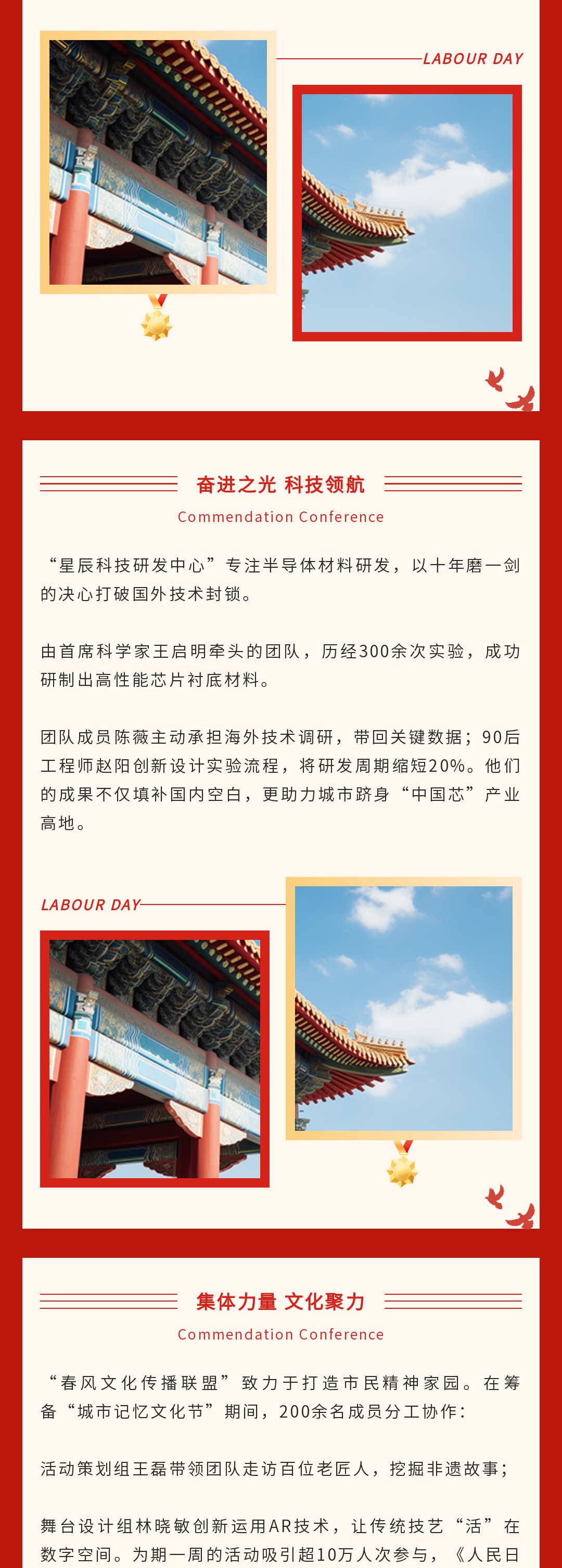 LABOUR DAY

奋进之光 科技领航

Commendation Conference

“星辰科技研发中心”专注半导体材料研发，以十年磨一剑的决心打破国外技术封锁。

由首席科学家王启明牵头的团队，历经300余次实验，成功研制出高性能芯片衬底材料。

团队成员陈薇主动承担海外技术调研，带回关键数据；90后工程师赵阳创新设计实验流程，将研发周期缩短20%。他们的成果不仅填补国内空白，更助力城市跻身“中国芯”产业高地。

LABOUR DAY

集体力量 文化聚力

Commendation Conference

“春风文化传播联盟”致力于打造市民精神家园。在筹备“城市记忆文化节”期间，200余名成员分工协作：

活动策划组王磊带领团队走访百位老匠人，挖掘非遗故事；

舞台设计组林晓敏创新运用AR技术，让传统技艺“活”在数字空间。为期一周的活动吸引超10万人次参与，《人民日